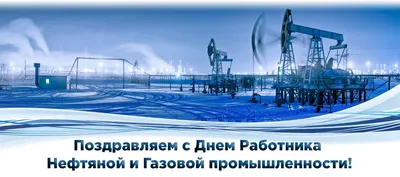 Поздравляем с Днем Работника
Нефтяной и Газовой промышленности!